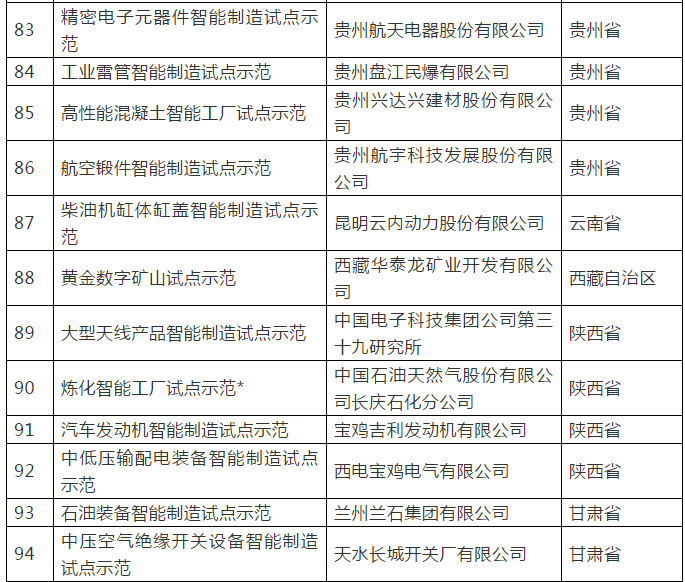 | 83 | 精密电子元器件智能制造试点示范 | 贵州航天电器股份有限公司 | 贵州省 |
|---|---|---|---|
| 84 | 工业雷管智能制造试点示范 | 贵州盘江民爆有限公司 | 贵州省 |
| 85 | 高性能混凝土智能工厂试点示范 | 贵州兴达兴建材股份有限公司 | 贵州省 |
| 86 | 航空锻件智能制造试点示范 | 贵州航宇科技发展股份有限公司 | 贵州省 |
| 87 | 柴油机缸体缸盖智能制造试点示范 | 昆明云内动力股份有限公司 | 云南省 |
| 88 | 黄金数字矿山试点示范 | 西藏华泰龙矿业开发有限公司 | 西藏自治区 |
| 89 | 大型天线产品智能制造试点示范 | 中国电子科技集团公司第三十九研究所 | 陕西省 |
| 90 | 炼化智能工厂试点示范* | 中国石油天然气股份有限公司长庆石化分公司 | 陕西省 |
| 91 | 汽车发动机智能制造试点示范 | 宝鸡吉利发动机有限公司 | 陕西省 |
| 92 | 中低压输配电装备智能制造试点示范 | 西电宝鸡电气有限公司 | 陕西省 |
| 93 | 石油装备智能制造试点示范 | 兰州兰石集团有限公司 | 甘肃省 |
| 94 | 中压空气绝缘开关设备智能制造试点示范 | 天水长城开关厂有限公司 | 甘肃省 |